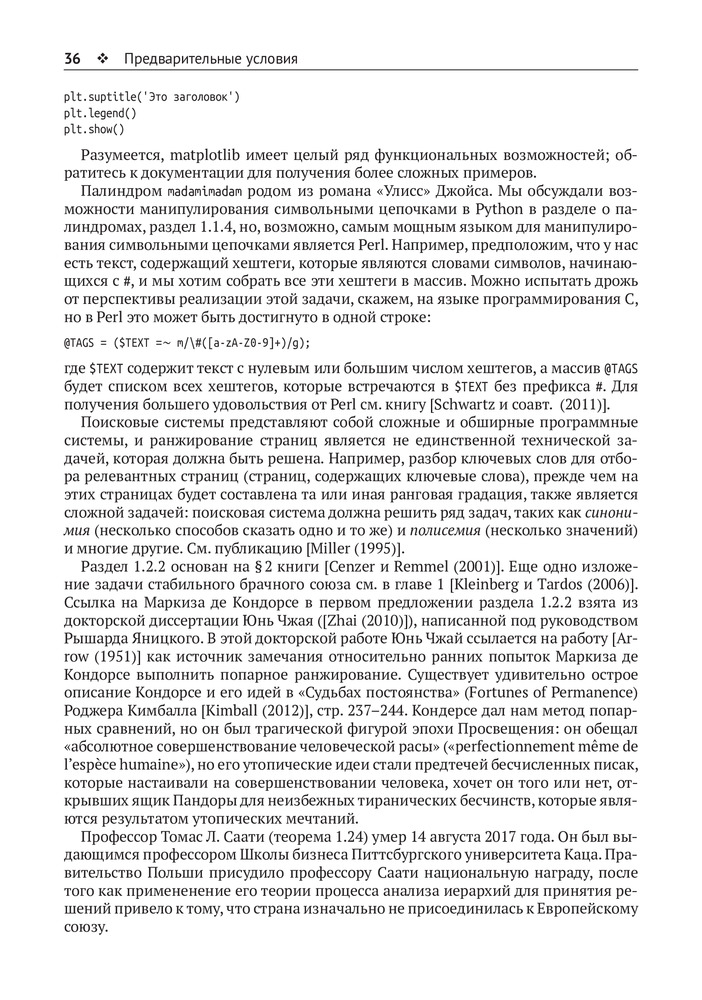 36 ❖ Предварительные условия

plt.suptitle('Это заголовок')
plt.legend()
plt.show()

Разумеется, matplotlib имеет целый ряд функциональных возможностей; обратитесь к документации для получения более сложных примеров.

Палиндром madamimadam родом из романа «Улисс» Джойса. Мы обсуждали возможности манипулирования символьными цепочками в Python в разделе о палиндромах, раздел 1.1.4, но, возможно, самым мощным языком для манипулирования символьными цепочками является Perl. Например, предположим, что у нас есть текст, содержащий хештеги, которые являются словами символов, начинающихся с #, и мы хотим собрать все эти хештеги в массив. Можно испытать дрожь от перспективы реализации этой задачи, скажем, на языке программирования C, но в Perl это может быть достигнуто в одной строке:

@TAGS = ($TEXT =~ m/\#([a-zA-Z0-9]+)/g);

где $TEXT содержит текст с нулевым или большим числом хештегов, а массив @TAGS будет списком всех хештегов, которые встречаются в $TEXT без префикса #. Для получения большего удовольствия от Perl см. книгу [Schwartz и соавт. (2011)].

Поисковые системы представляют собой сложные и обширные программные системы, и ранжирование страниц является не единственной технической задачей, которая должна быть решена. Например, разбор ключевых слов для отбора релевантных страниц (страниц, содержащих ключевые слова), прежде чем на этих страницах будет составлена та или иная ранговая градация, также является сложной задачей: поисковая система должна решить ряд задач, таких как синонимия (несколько способов сказать одно и то же) и полисемия (несколько значений) и многие другие. См. публикацию [Miller (1995)].

Раздел 1.2.2 основан на §2 книги [Cenzer и Remmel (2001)]. Еще одно изложение задачи стабильного брачного союза см. в главе 1 [Kleinberg и Tardos (2006)]. Ссылка на Маркиза де Кондорсе в первом предложении раздела 1.2.2 взята из докторской диссертации Юнь Чжая ([Zhai (2010)]), написанной под руководством Рышарда Яницкого. В этой докторской работе Юнь Чжай ссылается на работу [Arrow (1951)] как источник замечания относительно ранних попыток Маркиза де Кондорсе выполнить попарное ранжирование. Существует удивительно острое описание Кондорсе и его идей в «Судьбах постоянства» (Fortunes of Permanence) Роджера Кимбалла [Kimball (2012)], стр. 237–244. Кондерсе дал нам метод попарных сравнений, но он был трагической фигурой эпохи Просвещения: он обещал «абсолютное совершенствование человеческой расы» («perfectionnement même de l'espèce humaine»), но его утопические идеи стали предтечей бесчисленных писак, которые настаивали на совершенствовании человека, хочет он того или нет, открывших ящик Пандоры для неизбежных тиранических бесчинств, которые являются результатом утопических мечтаний.

Профессор Томас Л. Саати (теорема 1.24) умер 14 августа 2017 года. Он был выдающимся профессором Школы бизнеса Питтсбургского университета Каца. Правительство Польши присудило профессору Саати национальную награду, после того как применение его теории процесса анализа иерархий для принятия решений привело к тому, что страна изначально не присоединилась к Европейскому союзу.